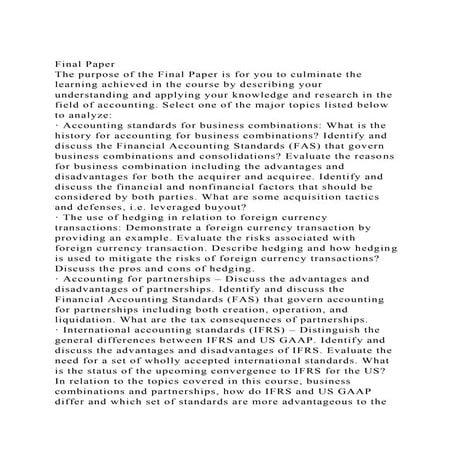 Final Paper
The purpose of the Final Paper is for you to culminate the learning achieved in the course by describing your understanding and applying your knowledge and research in the field of accounting. Select one of the major topics listed below to analyze:
· Accounting standards for business combinations: What is the history for accounting for business combinations? Identify and discuss the Financial Accounting Standards (FAS) that govern business combinations and consolidations? Evaluate the reasons for business combination including the advantages and disadvantages for both the acquirer and acquiree. Identify and discuss the financial and nonfinancial factors that should be considered by both parties. What are some acquisition tactics and defenses, i.e. leveraged buyout?
· The use of hedging in relation to foreign currency transactions: Demonstrate a foreign currency transaction by providing an example. Evaluate the risks associated with foreign currency transaction. Describe hedging and how hedging is used to mitigate the risks of foreign currency transactions? Discuss the pros and cons of hedging.
· Accounting for partnerships – Discuss the advantages and disadvantages of partnerships. Identify and discuss the Financial Accounting Standards (FAS) that govern accounting for partnerships including both creation, operation, and liquidation. What are the tax consequences of partnerships.
· International accounting standards (IFRS) – Distinguish the general differences between IFRS and US GAAP. Identify and discuss the advantages and disadvantages of IFRS. Evaluate the need for a set of wholly accepted international standards. What is the status of the upcoming convergence to IFRS for the US? In relation to the topics covered in this course, business combinations and partnerships, how do IFRS and US GAAP differ and which set of standards are more advantageous to the